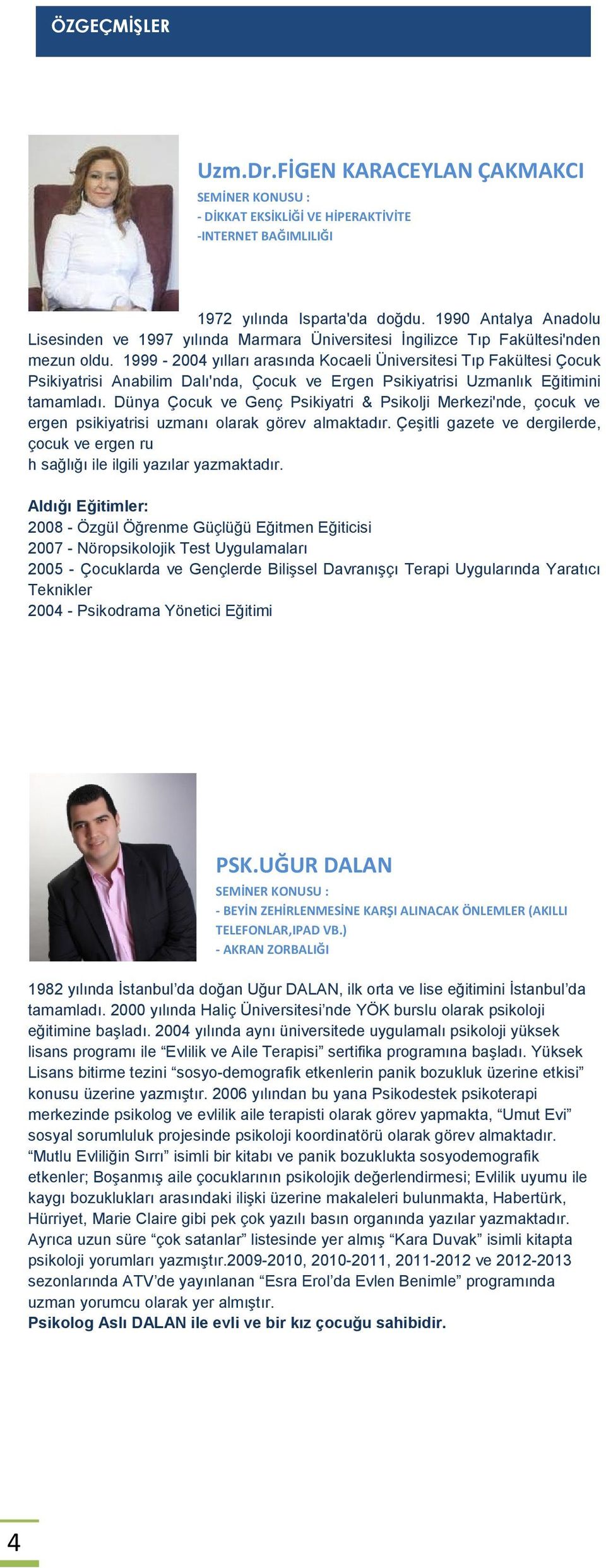 ÖZGEÇMİŞLER

Uzm.Dr.FİGEN KARACEYLAN ÇAKMAKCI
SEMİNER KONUSU :
- DİKKAT EKSİKLİĞİ VE HİPERAKTİVİTE
-INTERNET BAĞIMLILIĞI

1972 yılında Isparta'da doğdu. 1990 Antalya Anadolu Lisesinden ve 1997 yılında Marmara Üniversitesi İngilizce Tıp Fakültesi'nden mezun oldu. 1999 - 2004 yılları arasında Kocaeli Üniversitesi Tıp Fakültesi Çocuk Psikiyatrisi Anabilim Dalı'nda, Çocuk ve Ergen Psikiyatrisi Uzmanlık Eğitimini tamamladı. Dünya Çocuk ve Genç Psikiyatri & Psikolji Merkezi'nde, çocuk ve ergen psikiyatrisi uzmanı olarak görev almaktadır. Çeşitli gazete ve dergilerde, çocuk ve ergen ru
h sağlığı ile ilgili yazılar yazmaktadır.

Aldığı Eğitimler:
2008 - Özgül Öğrenme Güçlüğü Eğitmen Eğiticisi
2007 - Nöropsikolojik Test Uygulamaları
2005 - Çocuklarda ve Gençlerde Bilişsel Davranışçı Terapi Uygularında Yaratıcı Teknikler
2004 - Psikodrama Yönetici Eğitimi

PSK.UĞUR DALAN
SEMİNER KONUSU :
- BEYİN ZEHİRLENMESİNE KARŞI ALINACAK ÖNLEMLER (AKILLI TELEFONLAR,IPAD VB.)
- AKRAN ZORBALIĞI

1982 yılında İstanbul'da doğan Uğur DALAN, ilk orta ve lise eğitimini İstanbul'da tamamladı. 2000 yılında Haliç Üniversitesi'nde YÖK burslu olarak psikoloji eğitimine başladı. 2004 yılında aynı üniversitede uygulamalı psikoloji yüksek lisans programı ile "Evlilik ve Aile Terapisi" sertifika programına başladı. Yüksek Lisans bitirme tezini "sosyo-demografik etkenlerin panik bozukluk üzerine etkisi" konusu üzerine yazmıştır. 2006 yılından bu yana Psikodestek psikoterapi merkezinde psikolog ve evlilik aile terapisti olarak görev yapmakta, "Umut Evi" sosyal sorumluluk projesinde psikoloji koordinatörü olarak görev almaktadır. "Mutlu Evliliğin Sırrı" isimli bir kitabı ve panik bozuklukta sosyodemografik etkenler; Boşanmış aile çocuklarının psikolojik değerlendirmesi; Evlilik uyumu ile kaygı bozuklukları arasındaki ilişki üzerine makaleleri bulunmakta, Habertürk, Hürriyet, Marie Claire gibi pek çok yazılı basın organında yazılar yazmaktadır. Ayrıca uzun süre "çok satanlar" listesinde yer almış "Kara Duvak" isimli kitapta psikoloji yorumları yazmıştır.2009-2010, 2010-2011, 2011-2012 ve 2012-2013 sezonlarında ATV'de yayınlanan "Esra Erol'da Evlen Benimle" programında uzman yorumcu olarak yer almıştır.
Psikolog Aslı DALAN ile evli ve bir kız çocuğu sahibidir.

4